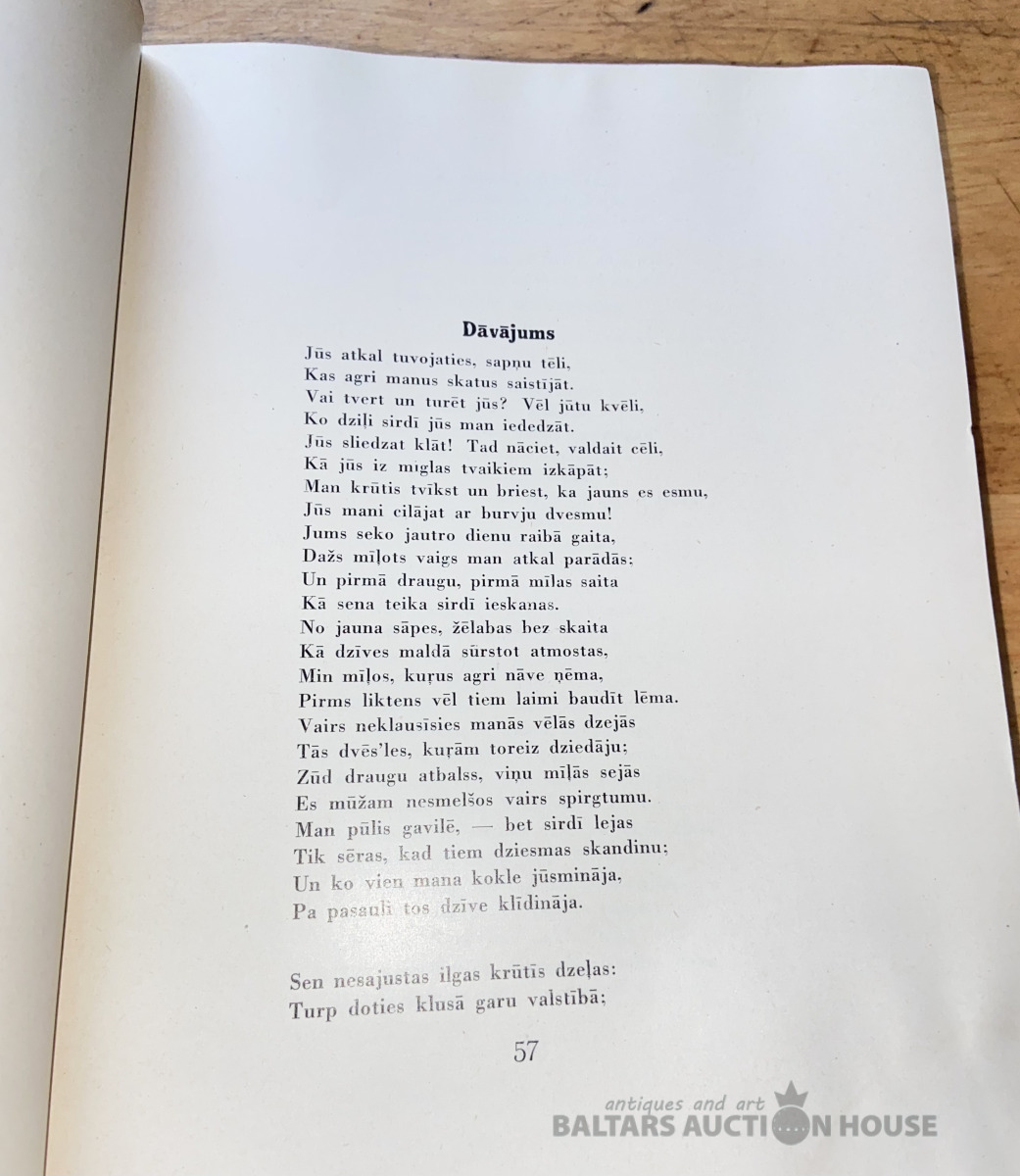 Dāvājums

Jūs atkal tuvojaties, sapņu tēli,
Kas agri manus skatus saistījāt.
Vai tvert un turēt jūs? Vēl jūtu kvēli,
Ko dziļi sirdī jūs man iededzāt.
Jūs sliedzat klāt! Tad nāciet, valdait cēli,
Kā jūs iz miglas tvaikiem izkāpāt;
Man krūtis tvīkst un briest, ka jauns es esmu,
Jūs mani cilājat ar burvju dvesmu!
Jums seko jautro dienu raibā gaita,
Dažs mīļots vaigs man atkal parādās;
Un pirmā draugu, pirmā mīlas saita
Kā sena teika sirdī ieskanas.
No jauna sāpes, žēlabas bez skaita
Kā dzīves maldā sūrstot atmostas,
Min mīļos, kuŗus agri nāve ņēma,
Pirms liktens vēl tiem laimi baudīt lēma.
Vairs neklausīsies manās vēlās dzejās
Tās dvēs'les, kuŗām toreiz dziedāju;
Zūd draugu atbalss, viņu mīļās sejās
Es mūžam nesmelšos vairs spirgtumu.
Man pūlis gavilē, — bet sirdī lejas
Tik sēras, kad tiem dziesmas skandinu;
Un ko vien mana kokle jūsmināja,
Pa pasauli tos dzīve klīdināja.

Sen nesajustas ilgas krūtīs dzeļas:
Turp doties klusā garu valstībā;

57

antiques and art
BALTARS AUCTION HOUSE